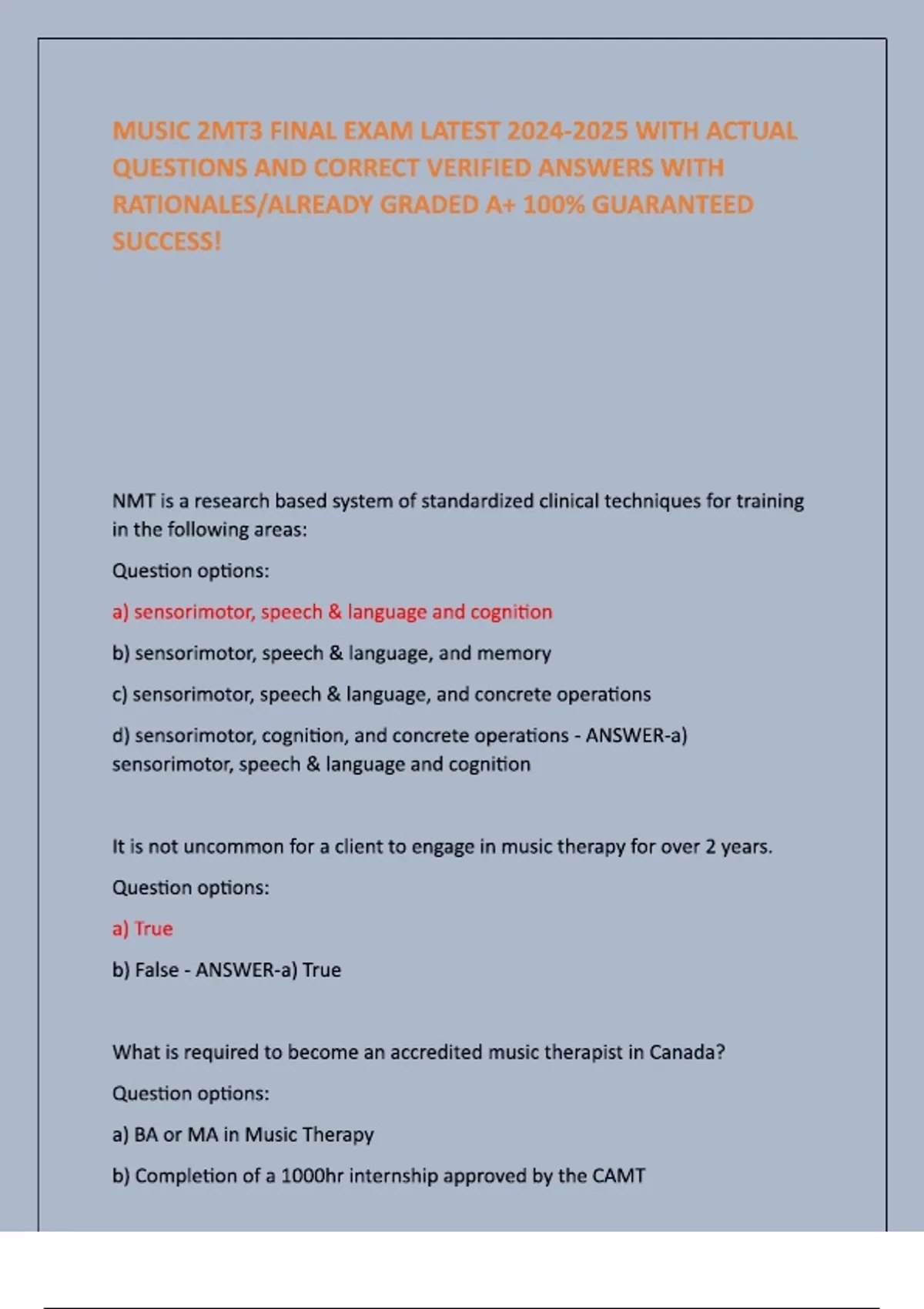 MUSIC 2MT3 FINAL EXAM LATEST 2024-2025 WITH ACTUAL QUESTIONS AND CORRECT VERIFIED ANSWERS WITH RATIONALES/ALREADY GRADED A+ 100% GUARANTEED SUCCESS!

NMT is a research based system of standardized clinical techniques for training in the following areas:

Question options:

a) sensorimotor, speech & language and cognition

b) sensorimotor, speech & language, and memory

c) sensorimotor, speech & language, and concrete operations

d) sensorimotor, cognition, and concrete operations - ANSWER-a) sensorimotor, speech & language and cognition

It is not uncommon for a client to engage in music therapy for over 2 years.

Question options:

a) True

b) False - ANSWER-a) True

What is required to become an accredited music therapist in Canada?

Question options:

a) BA or MA in Music Therapy

b) Completion of a 1000hr internship approved by the CAMT